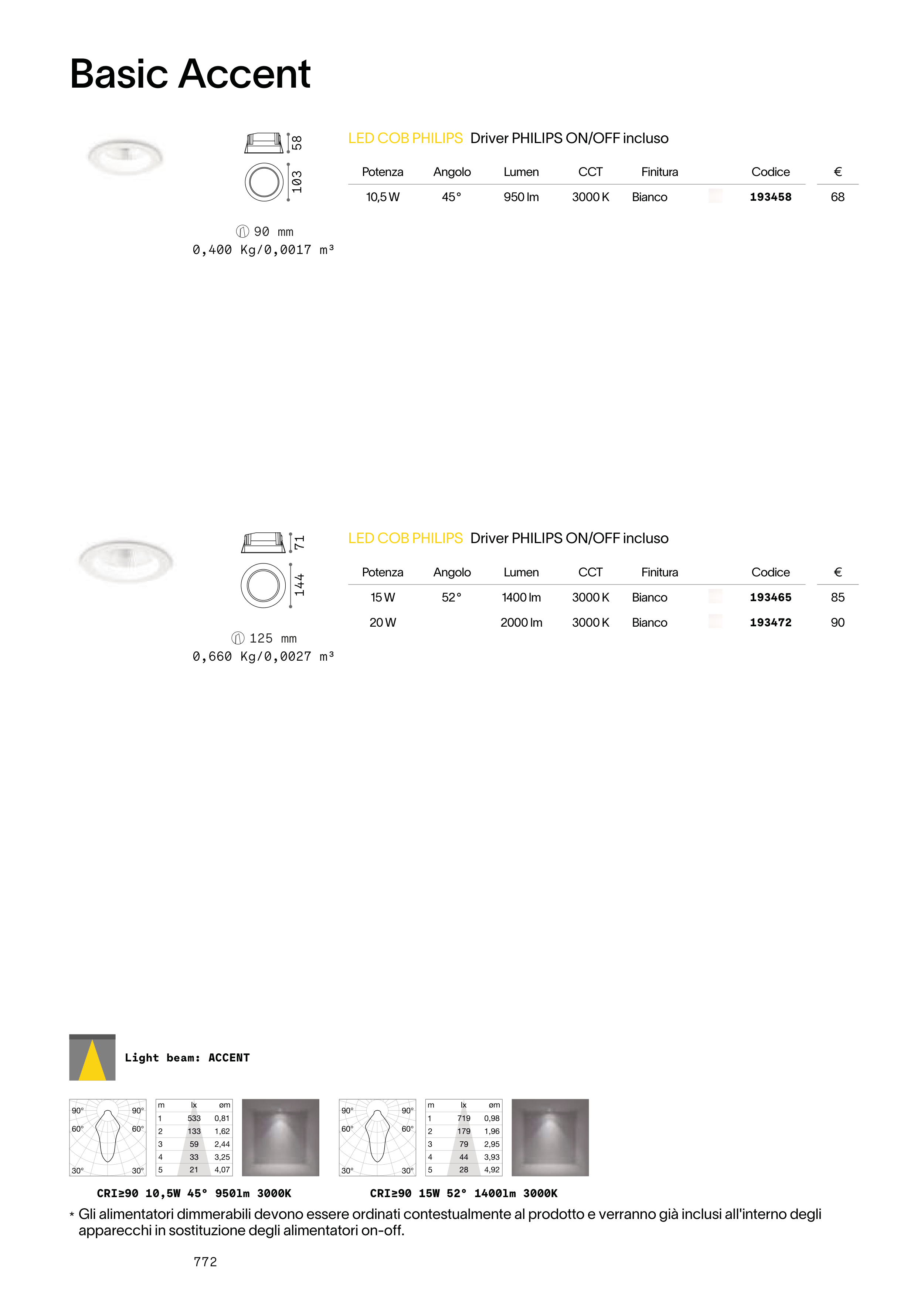 Basic Accent

58

103

90 mm
0,400 Kg/0,0017 m³

LED COB PHILIPS Driver PHILIPS ON/OFF incluso

| Potenza | Angolo | Lumen | CCT | Finitura | Codice | € |
|---|---|---|---|---|---|---|
| 10,5 W | 45° | 950 lm | 3000 K | Bianco | 193458 | 68 |

71

144

125 mm
0,660 Kg/0,0027 m³

LED COB PHILIPS Driver PHILIPS ON/OFF incluso

| Potenza | Angolo | Lumen | CCT | Finitura | Codice | € |
|---|---|---|---|---|---|---|
| 15 W | 52° | 1400 lm | 3000 K | Bianco | 193465 | 85 |
| 20 W | | 2000 lm | 3000 K | Bianco | 193472 | 90 |

Light beam: ACCENT

90° 90° 60° 60° 30° 30°

| m | lx | øm |
|---|---|---|
| 1 | 533 | 0,81 |
| 2 | 133 | 1,62 |
| 3 | 59 | 2,44 |
| 4 | 33 | 3,25 |
| 5 | 21 | 4,07 |

CRI≥90 10,5W 45° 950lm 3000K

90° 90° 60° 60° 30° 30°

| m | lx | øm |
|---|---|---|
| 1 | 719 | 0,98 |
| 2 | 179 | 1,96 |
| 3 | 79 | 2,95 |
| 4 | 44 | 3,93 |
| 5 | 28 | 4,92 |

CRI≥90 15W 52° 1400lm 3000K

* Gli alimentatori dimmerabili devono essere ordinati contestualmente al prodotto e verranno già inclusi all'interno degli apparecchi in sostituzione degli alimentatori on-off.

772